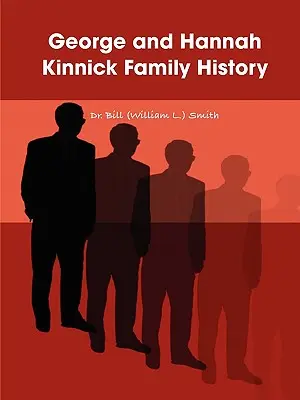 George and Hannah Kinnick Family History

Dr. Bill (William L.) Smith